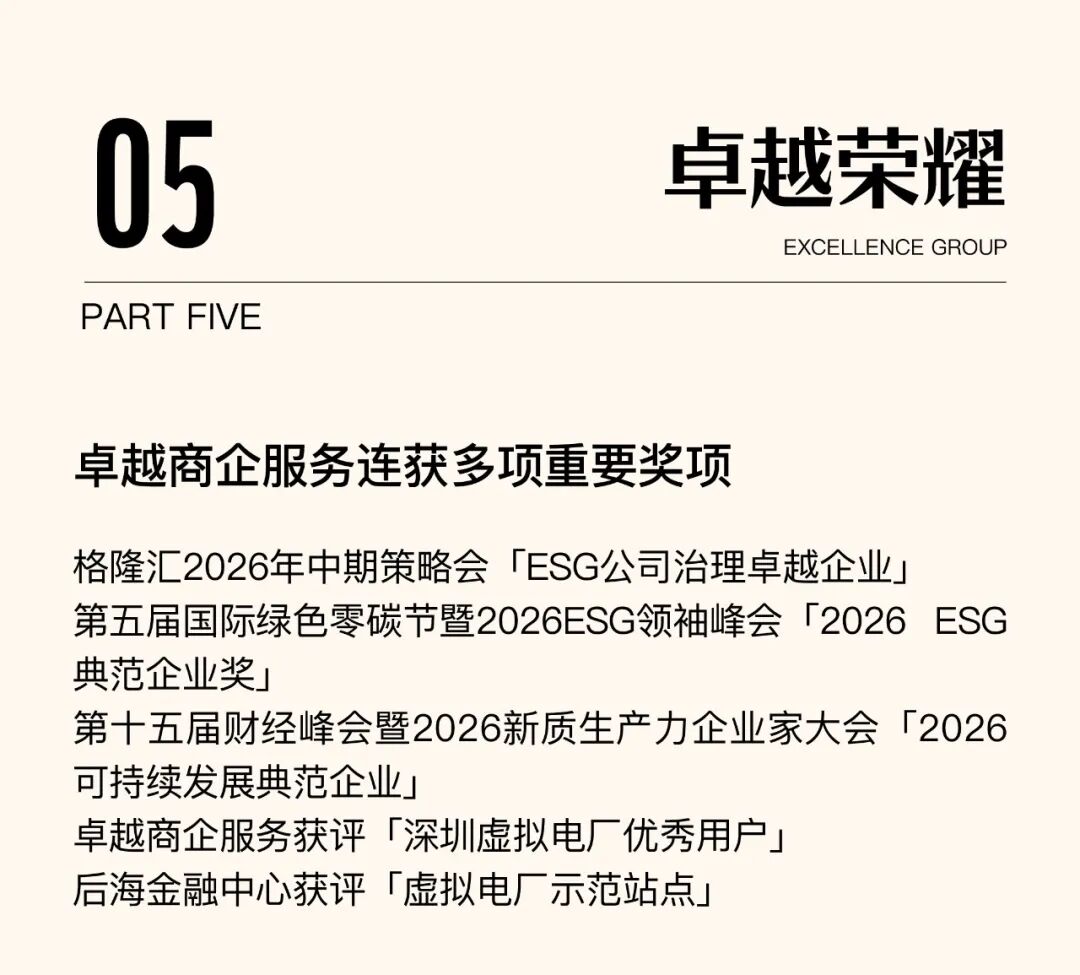 05

卓越荣耀

EXCELLENCE GROUP

PART FIVE

卓越商企服务连获多项重要奖项

格隆汇2026年中期策略会「ESG公司治理卓越企业」
第五届国际绿色零碳节暨2026ESG领袖峰会「2026 ESG典范企业奖」
第十五届财经峰会暨2026新质生产力企业家大会「2026可持续发展典范企业」
卓越商企服务获评「深圳虚拟电厂优秀用户」
后海金融中心获评「虚拟电厂示范站点」